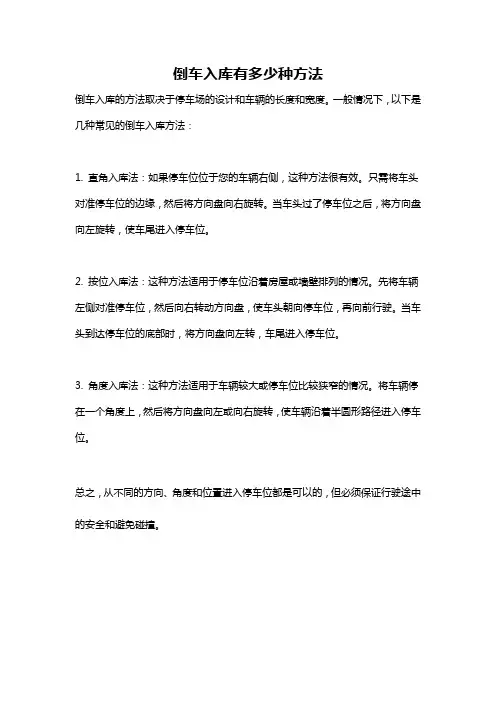 倒车入库有多少种方法

倒车入库的方法取决于停车场的设计和车辆的长度和宽度。一般情况下，以下是几种常见的倒车入库方法：

1. 直角入库法：如果停车位位于您的车辆右侧，这种方法很有效。只需将车头对准停车位的边缘，然后将方向盘向右旋转。当车头过了停车位之后，将方向盘向左旋转，使车尾进入停车位。

2. 按位入库法：这种方法适用于停车位沿着房屋或墙壁排列的情况。先将车辆左侧对准停车位，然后向右转动方向盘，使车头朝向停车位，再向前行驶。当车头到达停车位的底部时，将方向盘向左转，车尾进入停车位。

3. 角度入库法：这种方法适用于车辆较大或停车位比较狭窄的情况。将车辆停在一个角度上，然后将方向盘向左或向右旋转，使车辆沿着半圆形路径进入停车位。

总之，从不同的方向、角度和位置进入停车位都是可以的，但必须保证行驶途中的安全和避免碰撞。